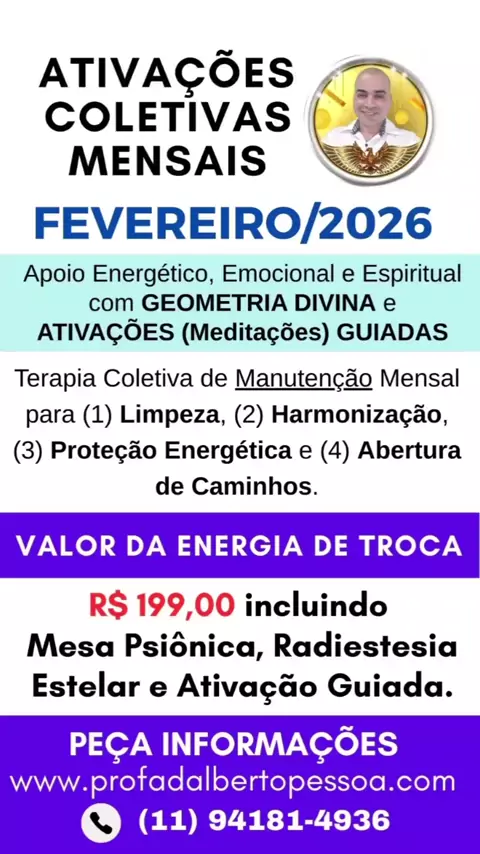 ATIVAÇÕES COLETIVAS MENSAIS

FEVEREIRO/2026

Apoio Energético, Emocional e Espiritual com GEOMETRIA DIVINA e ATIVAÇÕES (Meditações) GUIADAS

Terapia Coletiva de Manutenção Mensal para (1) Limpeza, (2) Harmonização, (3) Proteção Energética e (4) Abertura de Caminhos.

VALOR DA ENERGIA DE TROCA

R$ 199,00 incluindo Mesa Psiônica, Radiestesia Estelar e Ativação Guiada.

PEÇA INFORMAÇÕES
www.profadalbertopessoa.com
(11) 94181-4936